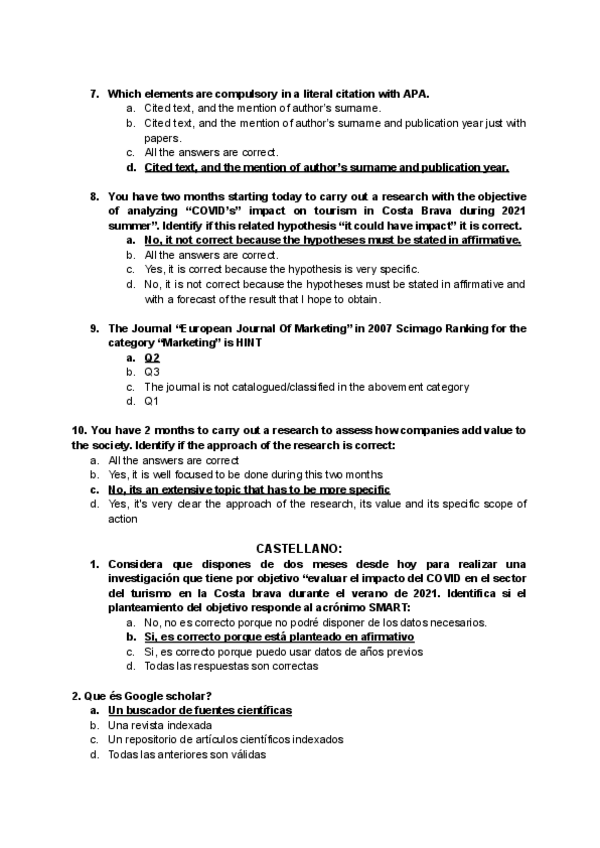 7. Which elements are compulsory in a literal citation with APA.
a. Cited text, and the mention of author's surname.
b. Cited text, and the mention of author's surname and publication year just with papers.
c. All the answers are correct.
d. Cited text, and the mention of author's surname and publication year.

8. You have two months starting today to carry out a research with the objective of analyzing "COVID's" impact on tourism in Costa Brava during 2021 summer". Identify if this related hypothesis "it could have impact" it is correct.
a. No, it not correct because the hypotheses must be stated in affirmative.
b. All the answers are correct.
c. Yes, it is correct because the hypothesis is very specific.
d. No, it is not correct because the hypotheses must be stated in affirmative and with a forecast of the result that I hope to obtain.

9. The Journal "European Journal Of Marketing" in 2007 Scimago Ranking for the category "Marketing" is HINT
a. Q2
b. Q3
c. The journal is not catalogued/classified in the abovement category
d. Q1

10. You have 2 months to carry out a research to assess how companies add value to the society. Identify if the approach of the research is correct:
a. All the answers are correct
b. Yes, it is well focused to be done during this two months
c. No, its an extensive topic that has to be more specific
d. Yes, it's very clear the approach of the research, its value and its specific scope of action

CASTELLANO:
1. Considera que dispones de dos meses desde hoy para realizar una investigación que tiene por objetivo "evaluar el impacto del COVID en el sector del turismo en la Costa brava durante el verano de 2021. Identifica si el planteamiento del objetivo responde al acrónimo SMART:
a. No, no es correcto porque no podré disponer de los datos necesarios.
b. Si, es correcto porque está planteado en afirmativo
c. Si, es correcto porque puedo usar datos de años previos
d. Todas las respuestas son correctas

2. Que és Google scholar?
a. Un buscador de fuentes científicas
b. Una revista indexada
c. Un repositorio de artículos científicos indexados
d. Todas las anteriores son válidas